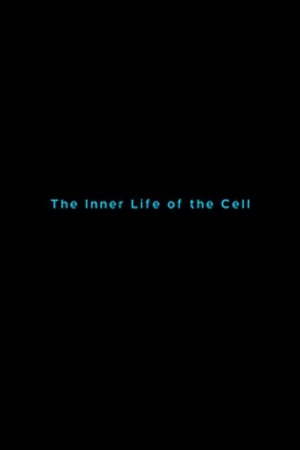 The Inner Life of the Cell